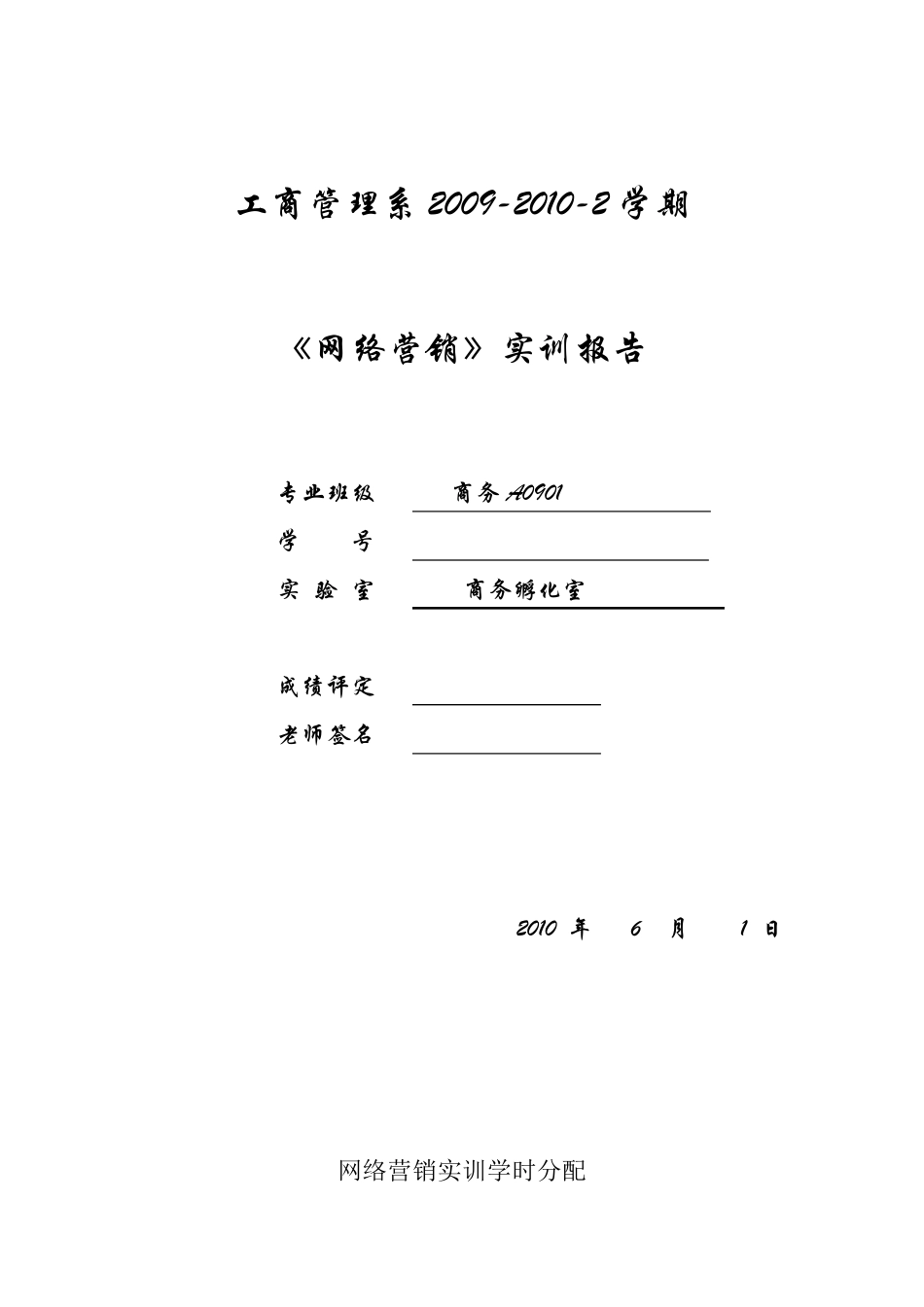 工商管理系 2009-2010-2 学期

《网络营销》实训报告

专业班级 商务 A0901

学 号

实 验 室 商务孵化室

成绩评定

老师签名

2010 年 6 月 1 日

网络营销实训学时分配